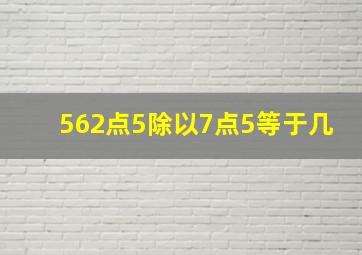 562点5除以7点5等于几